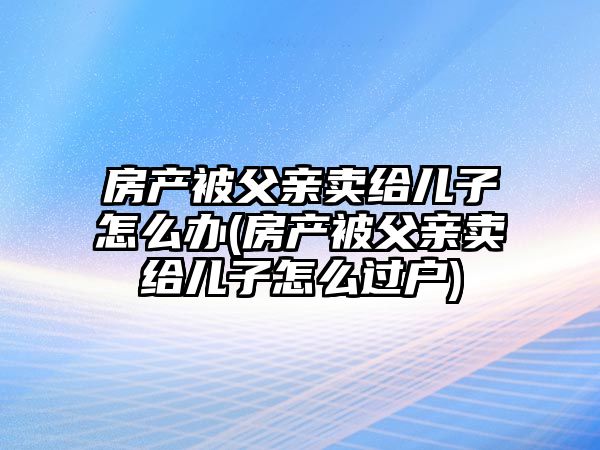 房产被父亲卖给儿子怎么办(房产被父亲卖给儿子怎么过户)